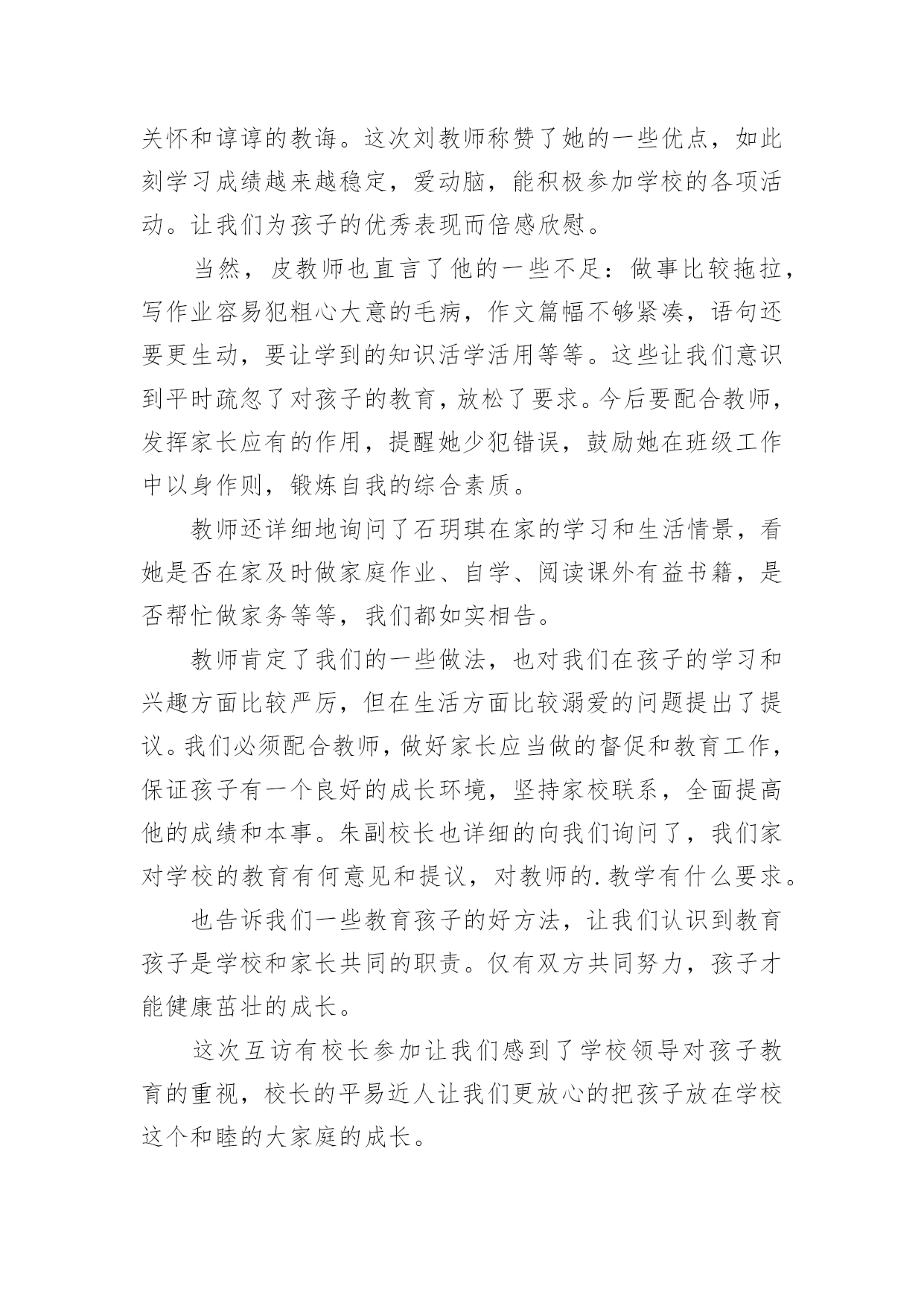 关怀和谆谆的教诲。这次刘教师称赞了她的一些优点，如此刻学习成绩越来越稳定，爱动脑，能积极参加学校的各项活动。让我们为孩子的优秀表现而倍感欣慰。

当然，皮教师也直言了他的一些不足：做事比较拖拉，写作业容易犯粗心大意的毛病，作文篇幅不够紧凑，语句还要更生动，要让学到的知识活学活用等等。这些让我们意识到平时疏忽了对孩子的教育，放松了要求。今后要配合教师，发挥家长应有的作用，提醒她少犯错误，鼓励她在班级工作中以身作则，锻炼自我的综合素质。

教师还详细地询问了石玥琪在家的学习和生活情景，看她是否在家及时做家庭作业、自学、阅读课外有益书籍，是否帮忙做家务等等，我们都如实相告。

教师肯定了我们的一些做法，也对我们在孩子的学习和兴趣方面比较严厉，但在生活方面比较溺爱的问题提出了提议。我们必须配合教师，做好家长应当做的督促和教育工作，保证孩子有一个良好的成长环境，坚持家校联系，全面提高他的成绩和本事。朱副校长也详细的向我们询问了，我们家对学校的教育有何意见和提议，对教师的.教学有什么要求。

也告诉我们一些教育孩子的好方法，让我们认识到教育孩子是学校和家长共同的职责。仅有双方共同努力，孩子才能健康茁壮的成长。

这次互访有校长参加让我们感到了学校领导对孩子教育的重视，校长的平易近人让我们更放心的把孩子放在学校这个和睦的大家庭的成长。